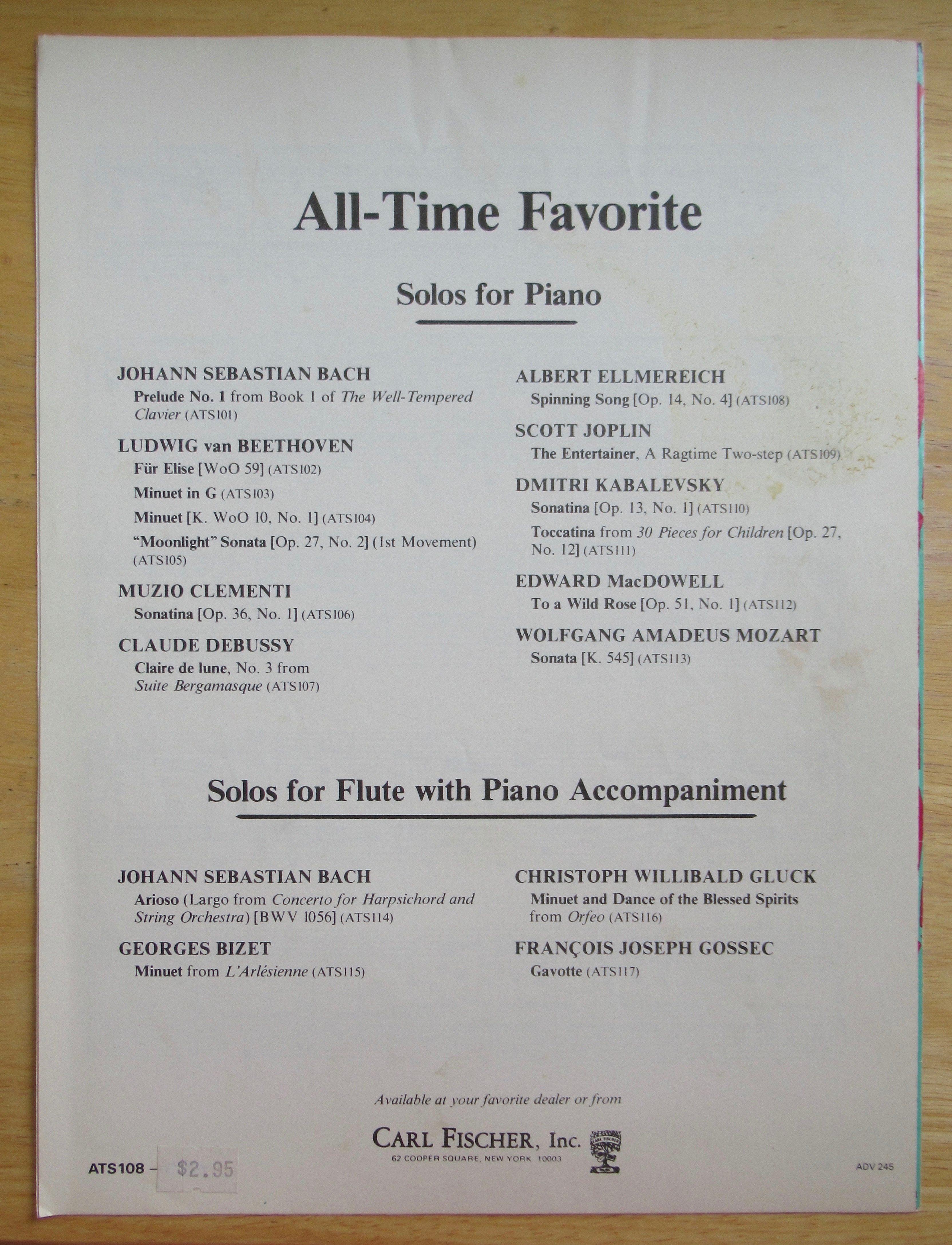 All-Time Favorite

Solos for Piano

JOHANN SEBASTIAN BACH
Prelude No. 1 from Book 1 of The Well-Tempered Clavier (ATS101)

LUDWIG van BEETHOVEN
Für Elise [WoO 59] (ATS102)
Minuet in G (ATS103)
Minuet [K. WoO 10, No. 1] (ATS104)
"Moonlight" Sonata [Op. 27, No. 2] (1st Movement) (ATS105)

MUZIO CLEMENTI
Sonatina [Op. 36, No. 1] (ATS106)

CLAUDE DEBUSSY
Claire de lune, No. 3 from Suite Bergamasque (ATS107)

ALBERT ELLMEREICH
Spinning Song [Op. 14, No. 4] (ATS108)

SCOTT JOPLIN
The Entertainer, A Ragtime Two-step (ATS109)

DMITRI KABALEVSKY
Sonatina [Op. 13, No. 1] (ATS110)
Toccatina from 30 Pieces for Children [Op. 27, No. 12] (ATS111)

EDWARD MacDOWELL
To a Wild Rose [Op. 51, No. 1] (ATS112)

WOLFGANG AMADEUS MOZART
Sonata [K. 545] (ATS113)

Solos for Flute with Piano Accompaniment

JOHANN SEBASTIAN BACH
Arioso (Largo from Concerto for Harpsichord and String Orchestra) [BWV 1056] (ATS114)

GEORGES BIZET
Minuet from L'Arlésienne (ATS115)

CHRISTOPH WILLIBALD GLUCK
Minuet and Dance of the Blessed Spirits from Orfeo (ATS116)

FRANÇOIS JOSEPH GOSSEC
Gavotte (ATS117)

Available at your favorite dealer or from

CARL FISCHER, Inc.
62 COOPER SQUARE, NEW YORK 10003

ATS108 - $2.95

ADV 245